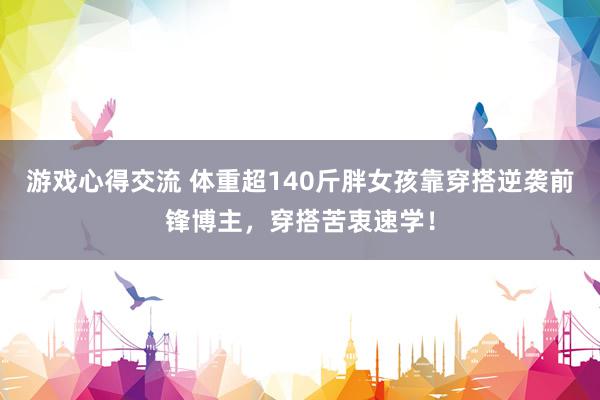 游戏心得交流 体重超140斤胖女孩靠穿搭逆袭前锋博主，穿搭苦衷速学！